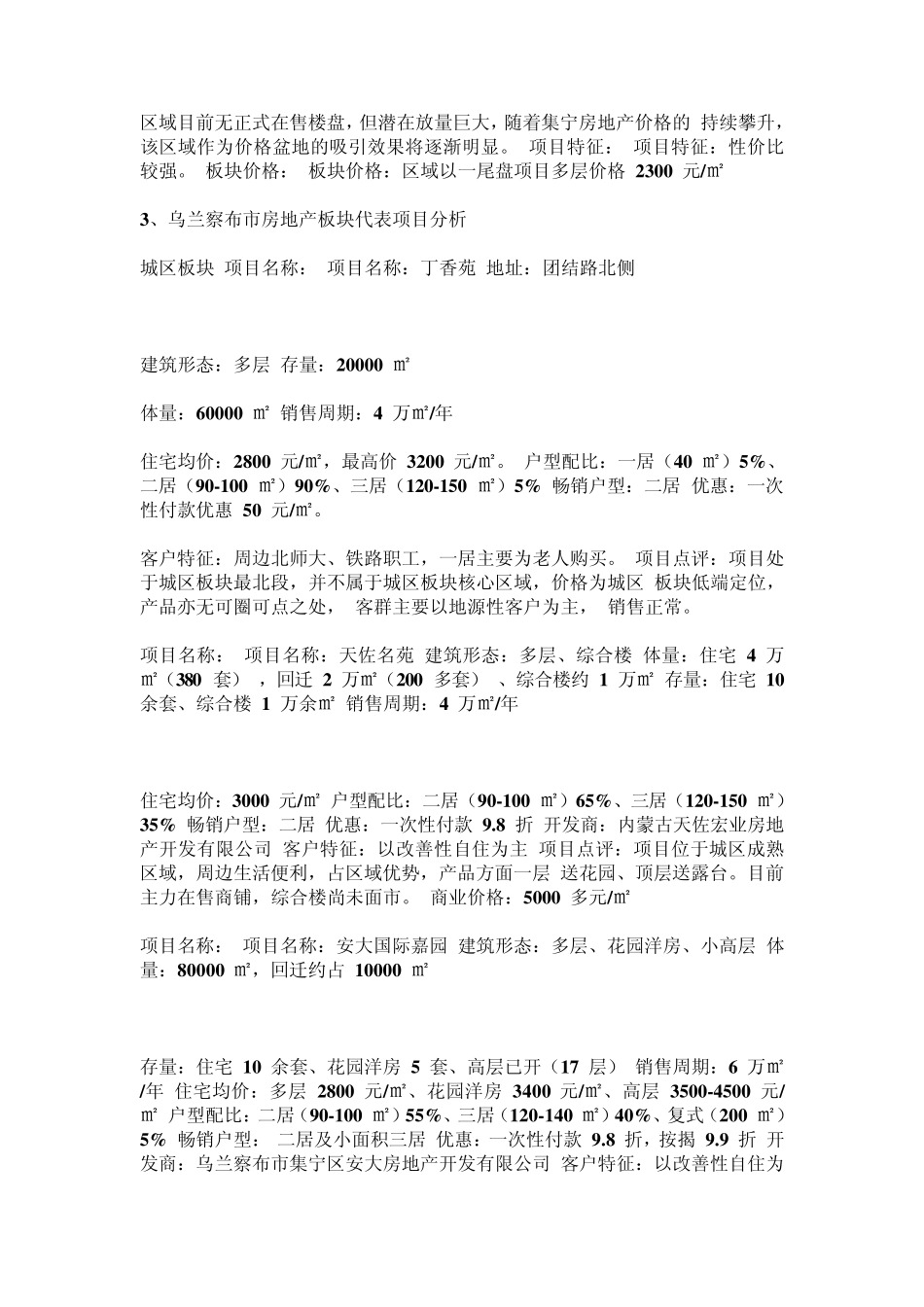 区域目前无正式在售楼盘，但潜在放量巨大，随着集宁房地产价格的 持续攀升，该区域作为价格盆地的吸引效果将逐渐明显。 项目特征： 项目特征：性价比较强。 板块价格： 板块价格：区域以一尾盘项目多层价格 2300 元/㎡

3、乌兰察布市房地产板块代表项目分析

城区板块 项目名称： 项目名称：丁香苑 地址：团结路北侧

建筑形态：多层 存量：20000 ㎡

体量：60000 ㎡ 销售周期：4 万㎡/年

住宅均价：2800 元/㎡，最高价 3200 元/㎡。 户型配比：一居（40 ㎡）5%、二居（90-100 ㎡）90%、三居（120-150 ㎡）5% 畅销户型：二居 优惠：一次性付款优惠 50 元/㎡。

客户特征：周边北师大、铁路职工，一居主要为老人购买。 项目点评：项目处于城区板块最北段，并不属于城区板块核心区域，价格为城区 板块低端定位，产品亦无可圈可点之处， 客群主要以地源性客户为主， 销售正常。

项目名称： 项目名称：天佐名苑 建筑形态：多层、综合楼 体量：住宅 4 万㎡（380 套），回迁 2 万㎡（200 多套）、综合楼约 1 万㎡ 存量：住宅 10 余套、综合楼 1 万余㎡ 销售周期：4 万㎡/年

住宅均价：3000 元/㎡ 户型配比：二居（90-100 ㎡）65%、三居（120-150 ㎡）35% 畅销户型：二居 优惠：一次性付款 9.8 折 开发商：内蒙古天佐宏业房地产开发有限公司 客户特征：以改善性自住为主 项目点评：项目位于城区成熟区域，周边生活便利，占区域优势，产品方面一层 送花园、顶层送露台。目前主力在售商铺，综合楼尚未面市。 商业价格：5000 多元/㎡

项目名称： 项目名称：安大国际嘉园 建筑形态：多层、花园洋房、小高层 体量：80000 ㎡，回迁约占 10000 ㎡

存量：住宅 10 余套、花园洋房 5 套、高层已开（17 层） 销售周期：6 万㎡/年 住宅均价：多层 2800 元/㎡、花园洋房 3400 元/㎡、高层 3500-4500 元/㎡ 户型配比：二居（90-100 ㎡）55%、三居（120-140 ㎡）40%、复式（200 ㎡）5% 畅销户型： 二居及小面积三居 优惠：一次性付款 9.8 折，按揭 9.9 折 开发商：乌兰察布市集宁区安大房地产开发有限公司 客户特征：以改善性自住为